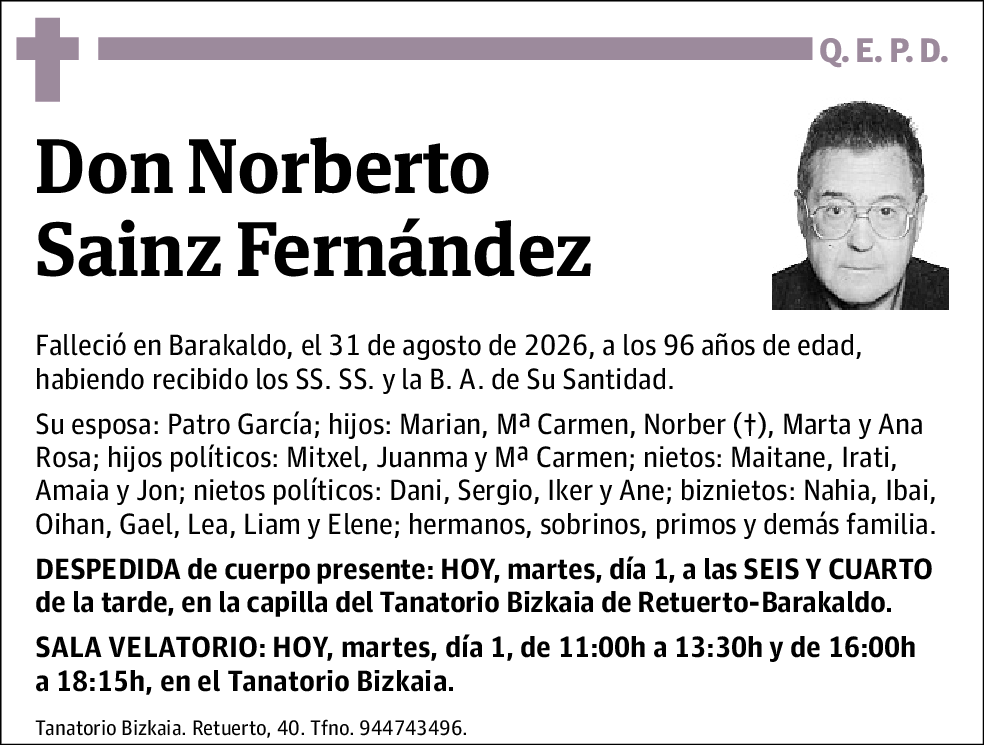 Q. E. P. D.

Don Norberto Sainz Fernández

Falleció en Barakaldo, el 31 de agosto de 2026, a los 96 años de edad, habiendo recibido los SS. SS. y la B. A. de Su Santidad.

Su esposa: Patro García; hijos: Marian, Mª Carmen, Norber (†), Marta y Ana Rosa; hijos políticos: Mitxel, Juanma y Mª Carmen; nietos: Maitane, Irati, Amaia y Jon; nietos políticos: Dani, Sergio, Iker y Ane; biznietos: Nahia, Ibai, Oihan, Gael, Lea, Liam y Elene; hermanos, sobrinos, primos y demás familia.

DESPEDIDA de cuerpo presente: HOY, martes, día 1, a las SEIS Y CUARTO de la tarde, en la capilla del Tanatorio Bizkaia de Retuerto-Barakaldo.

SALA VELATORIO: HOY, martes, día 1, de 11:00h a 13:30h y de 16:00h a 18:15h, en el Tanatorio Bizkaia.

Tanatorio Bizkaia. Retuerto, 40. Tfno. 944743496.